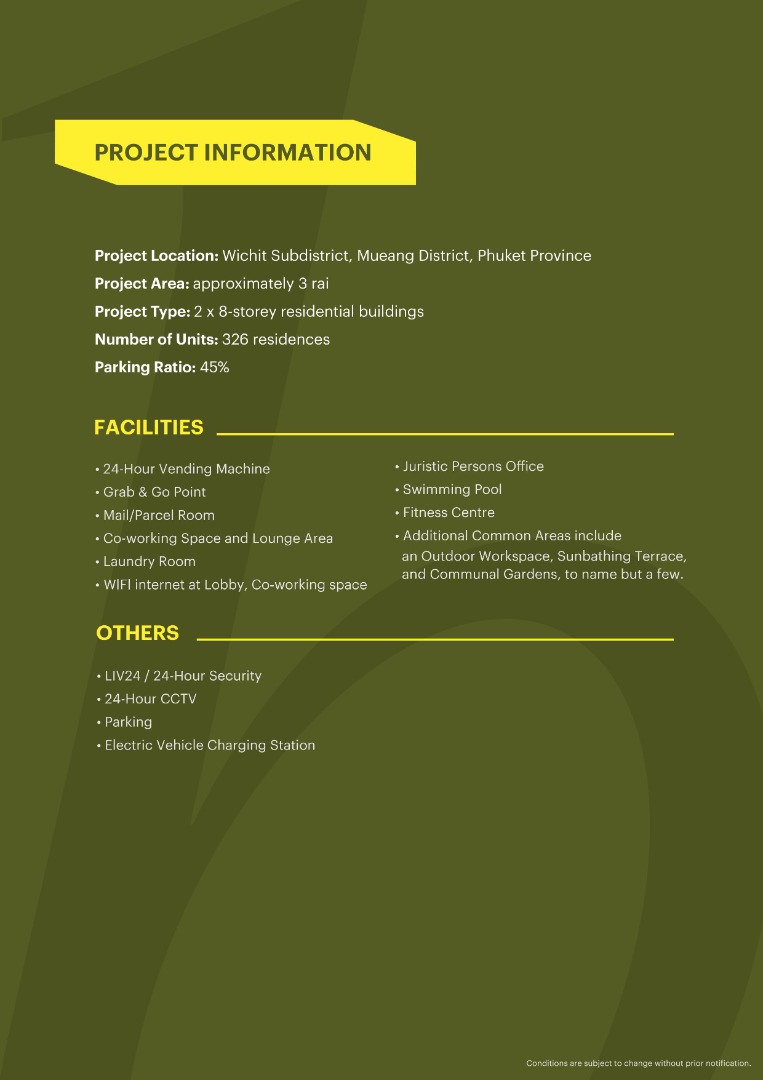 PROJECT INFORMATION

Project Location: Wichit Subdistrict, Mueang District, Phuket Province
Project Area: approximately 3 rai
Project Type: 2 x 8-storey residential buildings
Number of Units: 326 residences
Parking Ratio: 45%

FACILITIES

• 24-Hour Vending Machine
• Grab & Go Point
• Mail/Parcel Room
• Co-working Space and Lounge Area
• Laundry Room
• WIFI internet at Lobby, Co-working space

• Juristic Persons Office
• Swimming Pool
• Fitness Centre
• Additional Common Areas include an Outdoor Workspace, Sunbathing Terrace, and Communal Gardens, to name but a few.

OTHERS

• LIV24 / 24-Hour Security
• 24-Hour CCTV
• Parking
• Electric Vehicle Charging Station

Conditions are subject to change without prior notification.